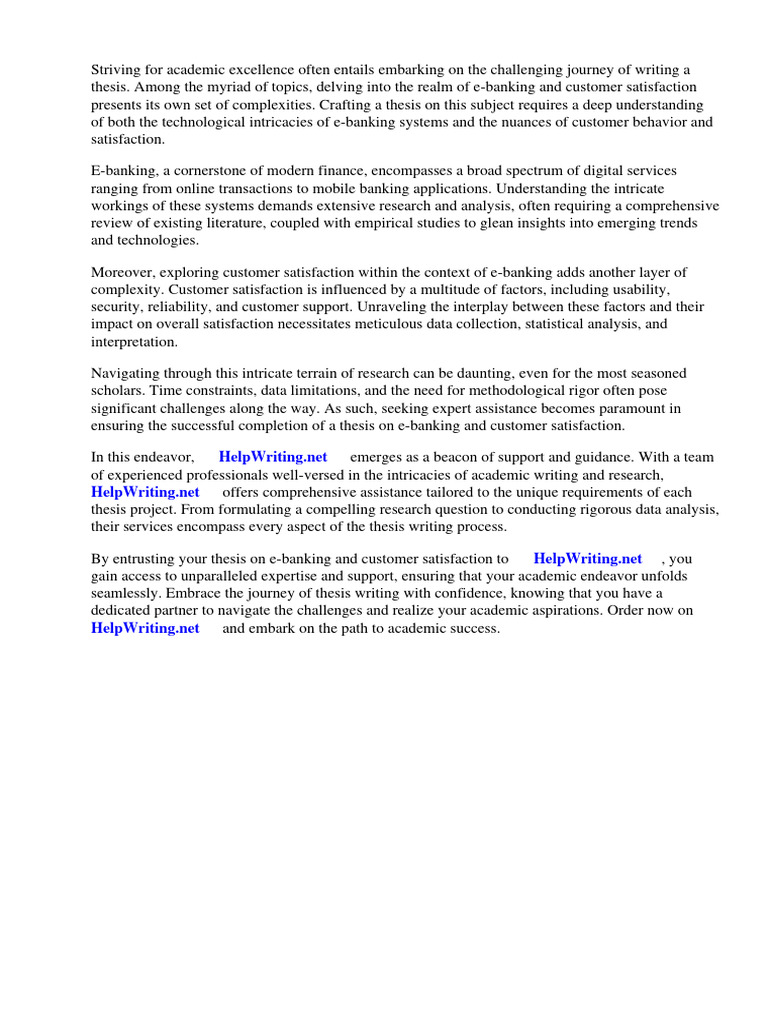 Striving for academic excellence often entails embarking on the challenging journey of writing a thesis. Among the myriad of topics, delving into the realm of e-banking and customer satisfaction presents its own set of complexities. Crafting a thesis on this subject requires a deep understanding of both the technological intricacies of e-banking systems and the nuances of customer behavior and satisfaction.

E-banking, a cornerstone of modern finance, encompasses a broad spectrum of digital services ranging from online transactions to mobile banking applications. Understanding the intricate workings of these systems demands extensive research and analysis, often requiring a comprehensive review of existing literature, coupled with empirical studies to glean insights into emerging trends and technologies.

Moreover, exploring customer satisfaction within the context of e-banking adds another layer of complexity. Customer satisfaction is influenced by a multitude of factors, including usability, security, reliability, and customer support. Unraveling the interplay between these factors and their impact on overall satisfaction necessitates meticulous data collection, statistical analysis, and interpretation.

Navigating through this intricate terrain of research can be daunting, even for the most seasoned scholars. Time constraints, data limitations, and the need for methodological rigor often pose significant challenges along the way. As such, seeking expert assistance becomes paramount in ensuring the successful completion of a thesis on e-banking and customer satisfaction.

In this endeavor, HelpWriting.net emerges as a beacon of support and guidance. With a team of experienced professionals well-versed in the intricacies of academic writing and research, HelpWriting.net offers comprehensive assistance tailored to the unique requirements of each thesis project. From formulating a compelling research question to conducting rigorous data analysis, their services encompass every aspect of the thesis writing process.

By entrusting your thesis on e-banking and customer satisfaction to HelpWriting.net , you gain access to unparalleled expertise and support, ensuring that your academic endeavor unfolds seamlessly. Embrace the journey of thesis writing with confidence, knowing that you have a dedicated partner to navigate the challenges and realize your academic aspirations. Order now on HelpWriting.net and embark on the path to academic success.